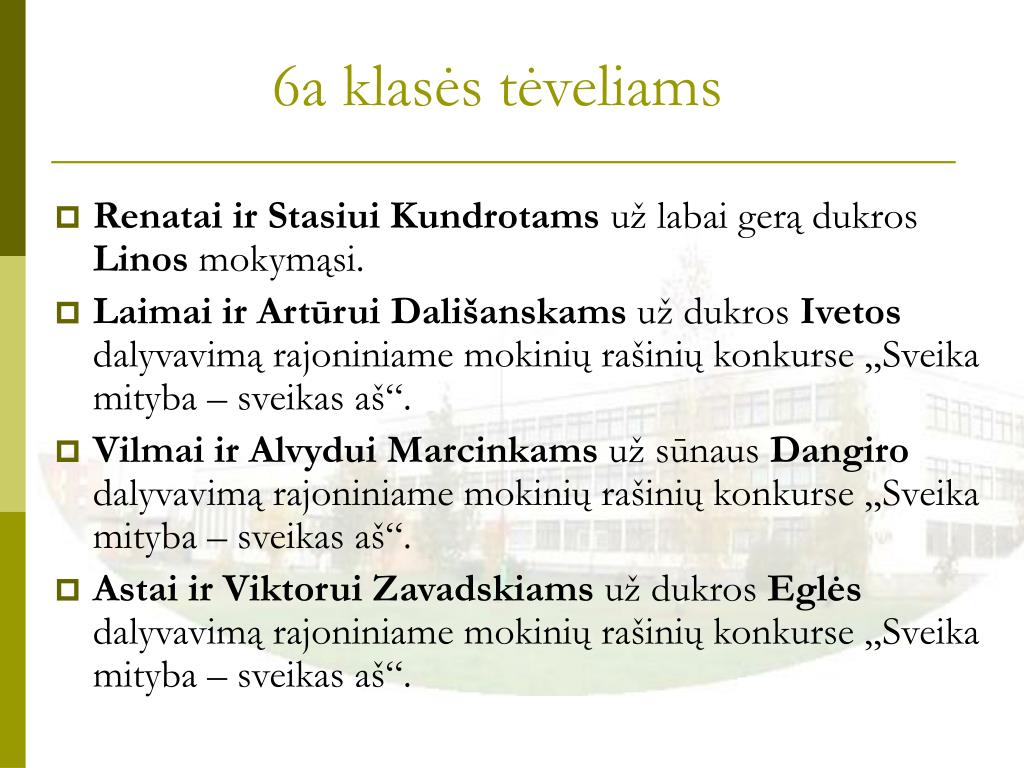 6a klasės tėveliams

Renatai ir Stasiui Kundrotams už labai gerą dukros Linos mokymąsi.

Laimai ir Artūrui Dališanskams už dukros Ivetos dalyvavimą rajoniniame mokinių rašinių konkurse „Sveika mityba – sveikas aš“.

Vilmai ir Alvydui Marcinkams už sūnaus Dangiro dalyvavimą rajoniniame mokinių rašinių konkurse „Sveika mityba – sveikas aš“.

Astai ir Viktorui Zavadskiams už dukros Eglės dalyvavimą rajoniniame mokinių rašinių konkurse „Sveika mityba – sveikas aš“.